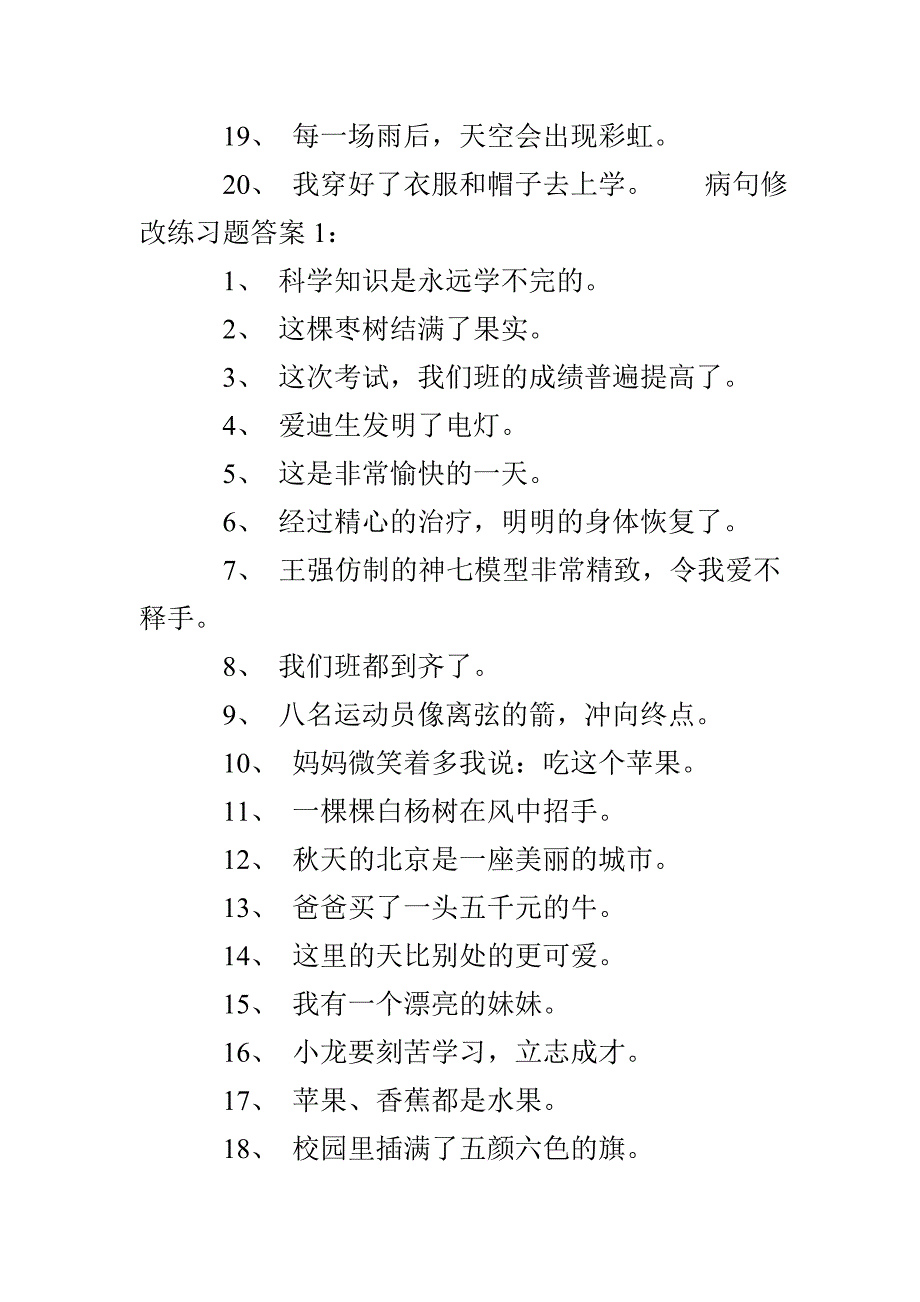 19、 每一场雨后，天空会出现彩虹。

20、 我穿好了衣服和帽子去上学。　　病句修改练习题答案 1：

1、 科学知识是永远学不完的。

2、 这棵枣树结满了果实。

3、 这次考试，我们班的成绩普遍提高了。

4、 爱迪生发明了电灯。

5、 这是非常愉快的一天。

6、 经过精心的治疗，明明的身体恢复了。

7、 王强仿制的神七模型非常精致，令我爱不释手。

8、 我们班都到齐了。

9、 八名运动员像离弦的箭，冲向终点。

10、 妈妈微笑着多我说：吃这个苹果。

11、 一棵棵白杨树在风中招手。

12、 秋天的北京是一座美丽的城市。

13、 爸爸买了一头五千元的牛。

14、 这里的天比别处的更可爱。

15、 我有一个漂亮的妹妹。

16、 小龙要刻苦学习，立志成才。

17、 苹果、香蕉都是水果。

18、 校园里插满了五颜六色的旗。